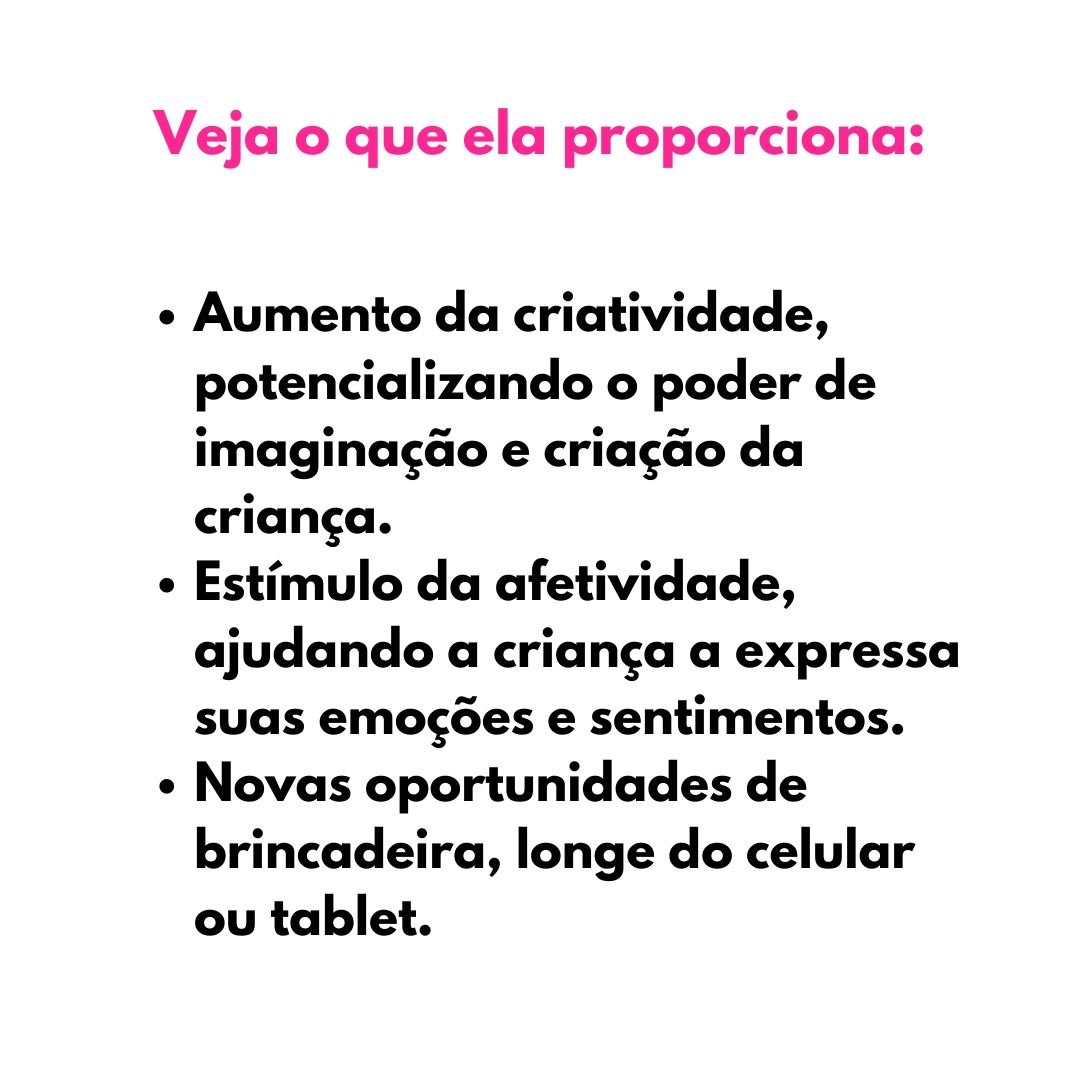 Veja o que ela proporciona:

• Aumento da criatividade, potencializando o poder de imaginação e criação da criança.
• Estímulo da afetividade, ajudando a criança a expressa suas emoções e sentimentos.
• Novas oportunidades de brincadeira, longe do celular ou tablet.